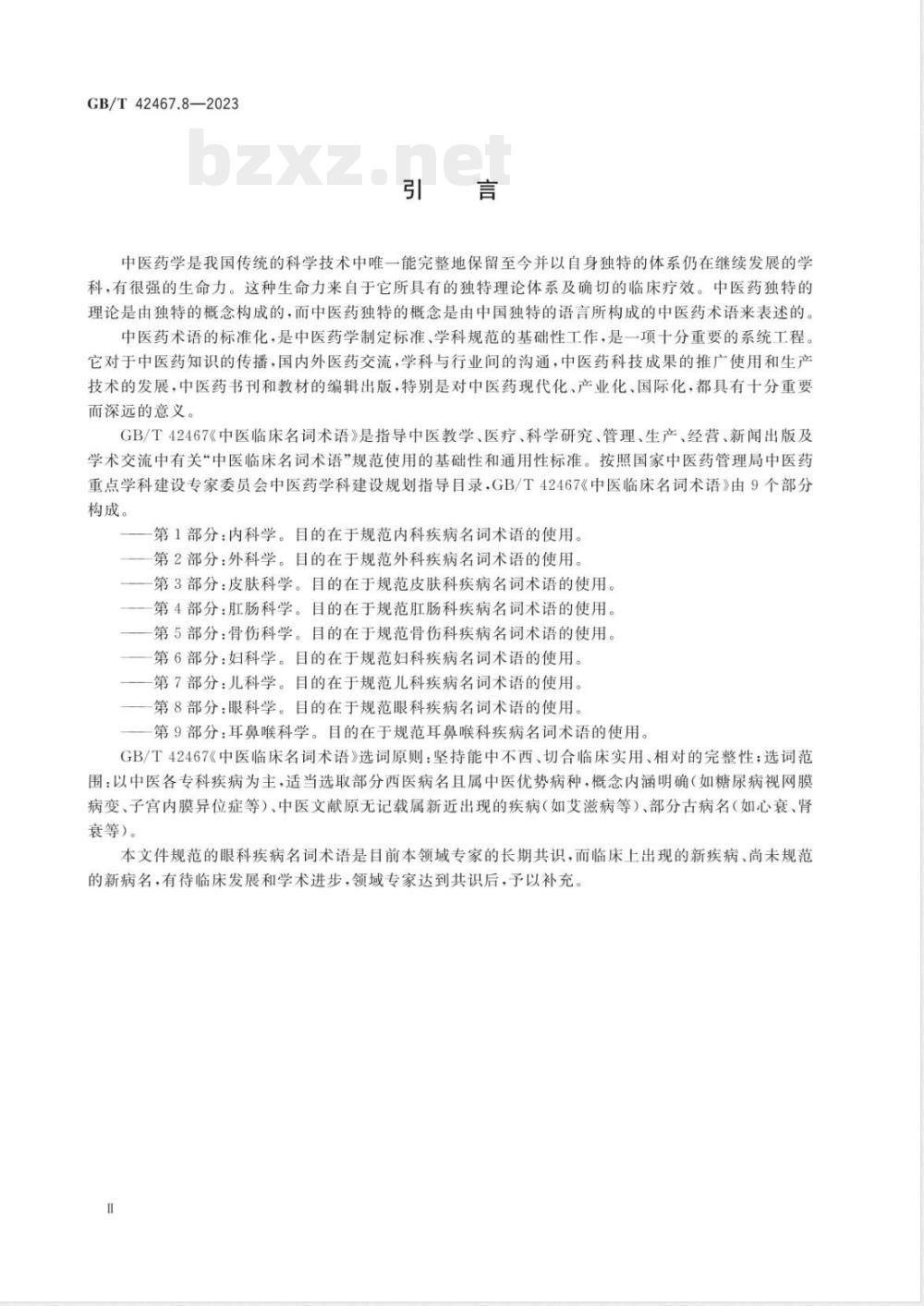 GB/T 42467.8—2023

引言

中医药学是我国传统的科学技术中唯一能完整地保留至今并以自身独特的体系仍在继续发展的学科,有很强的生命力。这种生命力来自于它所具有的独特理论体系及确切的临床疗效。中医药独特的理论是由独特的概念构成的,而中医药独特的概念是由中国独特的语言所构成的中医药术语来表述的。

中医药术语的标准化,是中医药学制定标准、学科规范的基础性工作,是一项十分重要的系统工程。它对于中医药知识的传播,国内外医药交流,学科与行业间的沟通,中医药科技成果的推广使用和生产技术的发展,中医药书刊和教材的编辑出版,特别是对中医药现代化、产业化、国际化,都具有十分重要而深远的意义。

GB/T 42467《中医临床名词术语》是指导中医教学、医疗、科学研究、管理、生产、经营、新闻出版及学术交流中有关“中医临床名词术语”规范使用的基础性和通用性标准。按照国家中医药管理局中医药重点学科建设专家委员会中医药学科建设规划指导目录,GB/T 42467《中医临床名词术语》由9个部分构成。

——第1部分:内科学。目的在于规范内科疾病名词术语的使用。
——第2部分:外科学。目的在于规范外科疾病名词术语的使用。
——第3部分:皮肤科学。目的在于规范皮肤科疾病名词术语的使用。
——第4部分:肛肠科学。目的在于规范肛肠科疾病名词术语的使用。
——第5部分:骨伤科学。目的在于规范骨伤科疾病名词术语的使用。
——第6部分:妇科学。目的在于规范妇科疾病名词术语的使用。
——第7部分:儿科学。目的在于规范儿科疾病名词术语的使用。
——第8部分:眼科学。目的在于规范眼科疾病名词术语的使用。
——第9部分:耳鼻喉科学。目的在于规范耳鼻喉科疾病名词术语的使用。

GB/T 42467《中医临床名词术语》选词原则:坚持能中不西、切合临床实用、相对的完整性;选词范围:以中医各专科疾病为主,适当选取部分西医病名且属中医优势病种,概念内涵明确(如糖尿病视网膜病变、子宫内膜异位症等)、中医文献原无记载属新近出现的疾病(如艾滋病等)、部分古病名(如心衰、肾衰等)。

本文件规范的眼科疾病名词术语是目前本领域专家的长期共识,而临床上出现的新疾病、尚未规范的新病名,有待临床发展和学术进步,领域专家达到共识后,予以补充。

II

bzxz.net